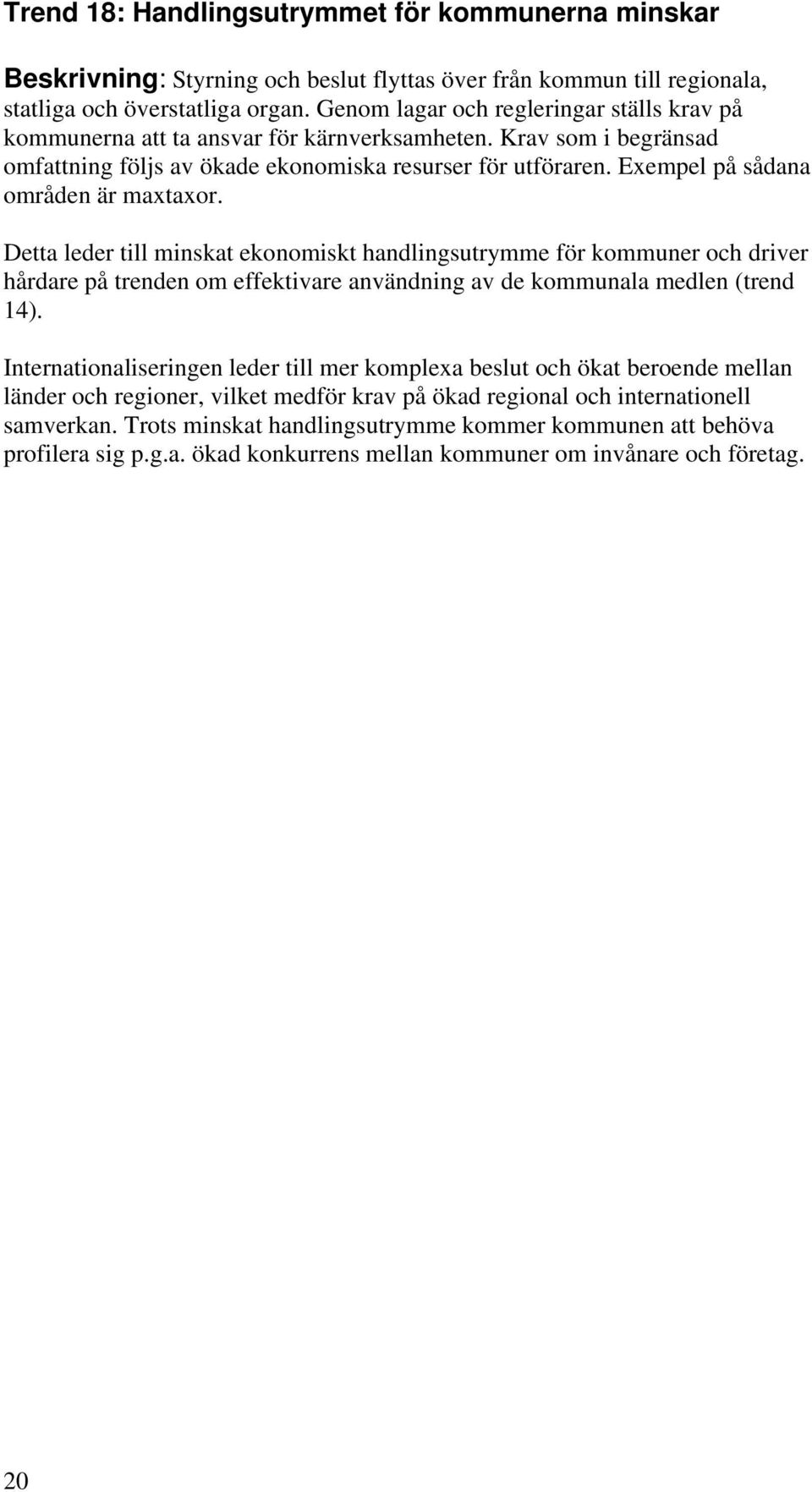 Trend 18: Handlingsutrymmet för kommunerna minskar

Beskrivning: Styrning och beslut flyttas över från kommun till regionala, statliga och överstatliga organ. Genom lagar och regleringar ställs krav på kommunerna att ta ansvar för kärnverksamheten. Krav som i begränsad omfattning följs av ökade ekonomiska resurser för utföraren. Exempel på sådana områden är maxtaxor.

Detta leder till minskat ekonomiskt handlingsutrymme för kommuner och driver hårdare på trenden om effektivare användning av de kommunala medlen (trend 14).

Internationaliseringen leder till mer komplexa beslut och ökat beroende mellan länder och regioner, vilket medför krav på ökad regional och internationell samverkan. Trots minskat handlingsutrymme kommer kommunen att behöva profilera sig p.g.a. ökad konkurrens mellan kommuner om invånare och företag.

20